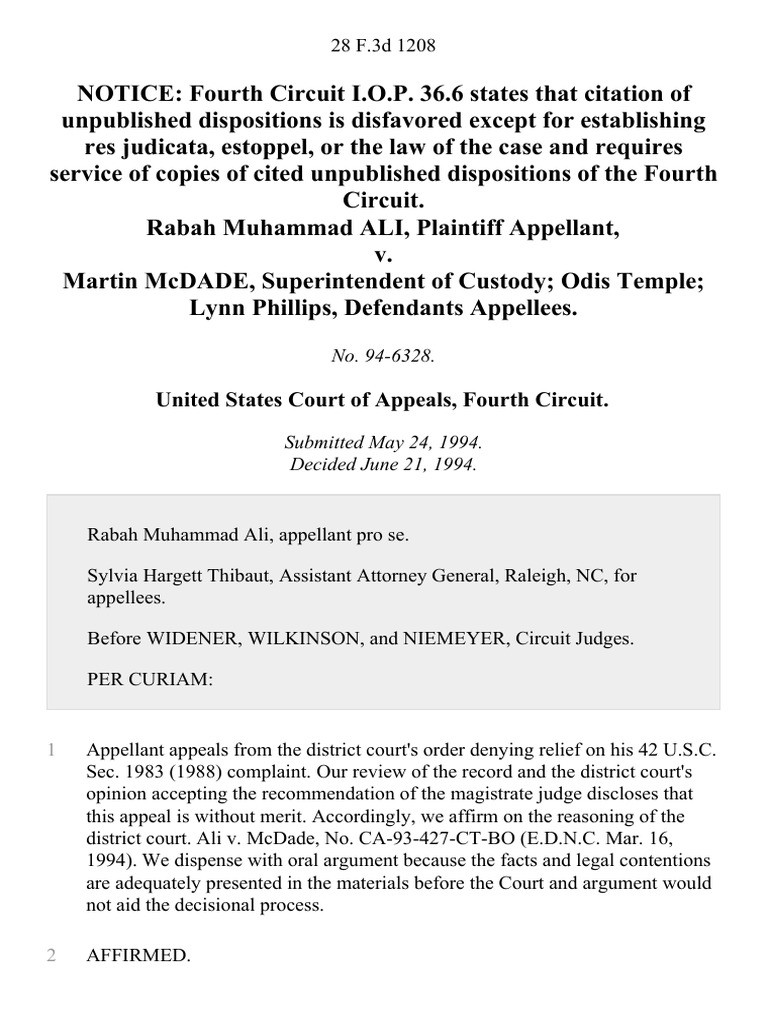 28 F.3d 1208

NOTICE: Fourth Circuit I.O.P. 36.6 states that citation of unpublished dispositions is disfavored except for establishing res judicata, estoppel, or the law of the case and requires service of copies of cited unpublished dispositions of the Fourth Circuit.
Rabah Muhammad ALI, Plaintiff Appellant,
v.
Martin McDADE, Superintendent of Custody; Odis Temple; Lynn Phillips, Defendants Appellees.

No. 94-6328.

United States Court of Appeals, Fourth Circuit.

Submitted May 24, 1994.
Decided June 21, 1994.

Rabah Muhammad Ali, appellant pro se.

Sylvia Hargett Thibaut, Assistant Attorney General, Raleigh, NC, for appellees.

Before WIDENER, WILKINSON, and NIEMEYER, Circuit Judges.

PER CURIAM:

1 Appellant appeals from the district court's order denying relief on his 42 U.S.C. Sec. 1983 (1988) complaint. Our review of the record and the district court's opinion accepting the recommendation of the magistrate judge discloses that this appeal is without merit. Accordingly, we affirm on the reasoning of the district court. Ali v. McDade, No. CA-93-427-CT-BO (E.D.N.C. Mar. 16, 1994). We dispense with oral argument because the facts and legal contentions are adequately presented in the materials before the Court and argument would not aid the decisional process.

2 AFFIRMED.